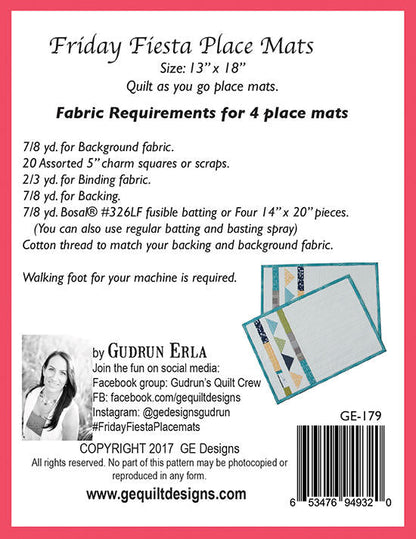 Friday Fiesta Place Mats
Size: 13" x 18"
Quilt as you go place mats.

Fabric Requirements for 4 place mats

7/8 yd. for Background fabric.
20 Assorted 5" charm squares or scraps.
2/3 yd. for Binding fabric.
7/8 yd. for Backing.
7/8 yd. Bosal® #326LF fusible batting or Four 14" x 20" pieces.
(You can also use regular batting and basting spray)
Cotton thread to match your backing and background fabric.

Walking foot for your machine is required.

by GUDRUN ERLA
Join the fun on social media:
Facebook group: Gudrun's Quilt Crew
FB: facebook.com/gequiltdesigns
Instagram: @gedesignsgudrun
#FridayFiestaPlacemats

GE-179

COPYRIGHT 2017 GE Designs
All rights reserved. No part of this pattern may be photocopied or reproduced in any form.

www.gequiltdesigns.com

6 53476 94932 0